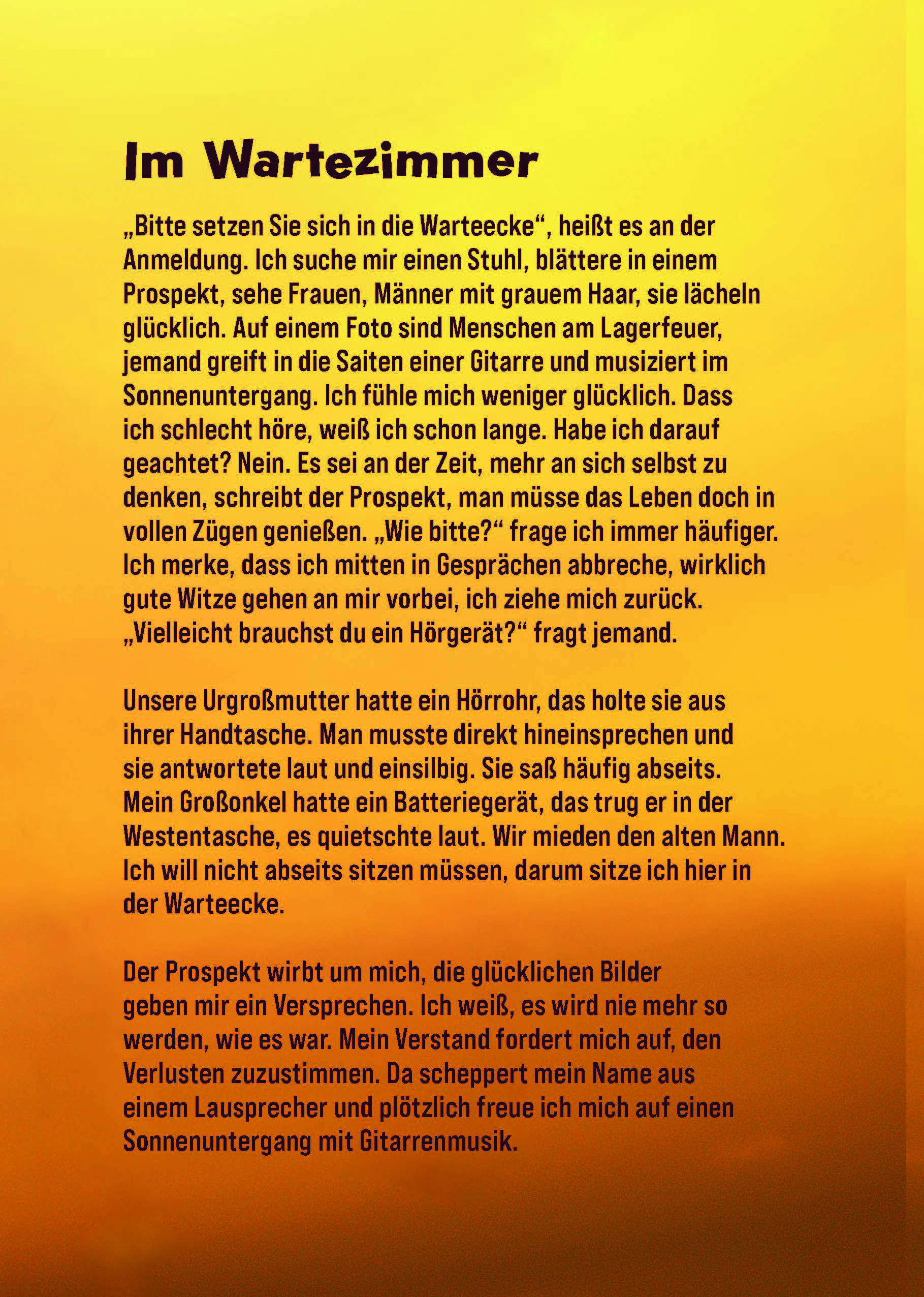 Im Wartezimmer

„Bitte setzen Sie sich in die Warteecke“, heißt es an der Anmeldung. Ich suche mir einen Stuhl, blättere in einem Prospekt, sehe Frauen, Männer mit grauem Haar, sie lächeln glücklich. Auf einem Foto sind Menschen am Lagerfeuer, jemand greift in die Saiten einer Gitarre und musiziert im Sonnenuntergang. Ich fühle mich weniger glücklich. Dass ich schlecht höre, weiß ich schon lange. Habe ich darauf geachtet? Nein. Es sei an der Zeit, mehr an sich selbst zu denken, schreibt der Prospekt, man müsse das Leben doch in vollen Zügen genießen. „Wie bitte?“ frage ich immer häufiger. Ich merke, dass ich mitten in Gesprächen abbreche, wirklich gute Witze gehen an mir vorbei, ich ziehe mich zurück. „Vielleicht brauchst du ein Hörgerät?“ fragt jemand.

Unsere Urgroßmutter hatte ein Hörrohr, das holte sie aus ihrer Handtasche. Man musste direkt hineinsprechen und sie antwortete laut und einsilbig. Sie saß häufig abseits. Mein Großonkel hatte ein Batteriegerät, das trug er in der Westentasche, es quietschte laut. Wir mieden den alten Mann. Ich will nicht abseits sitzen müssen, darum sitze ich hier in der Warteecke.

Der Prospekt wirbt um mich, die glücklichen Bilder geben mir ein Versprechen. Ich weiß, es wird nie mehr so werden, wie es war. Mein Verstand fordert mich auf, den Verlusten zuzustimmen. Da scheppert mein Name aus einem Lausprecher und plötzlich freue ich mich auf einen Sonnenuntergang mit Gitarrenmusik.